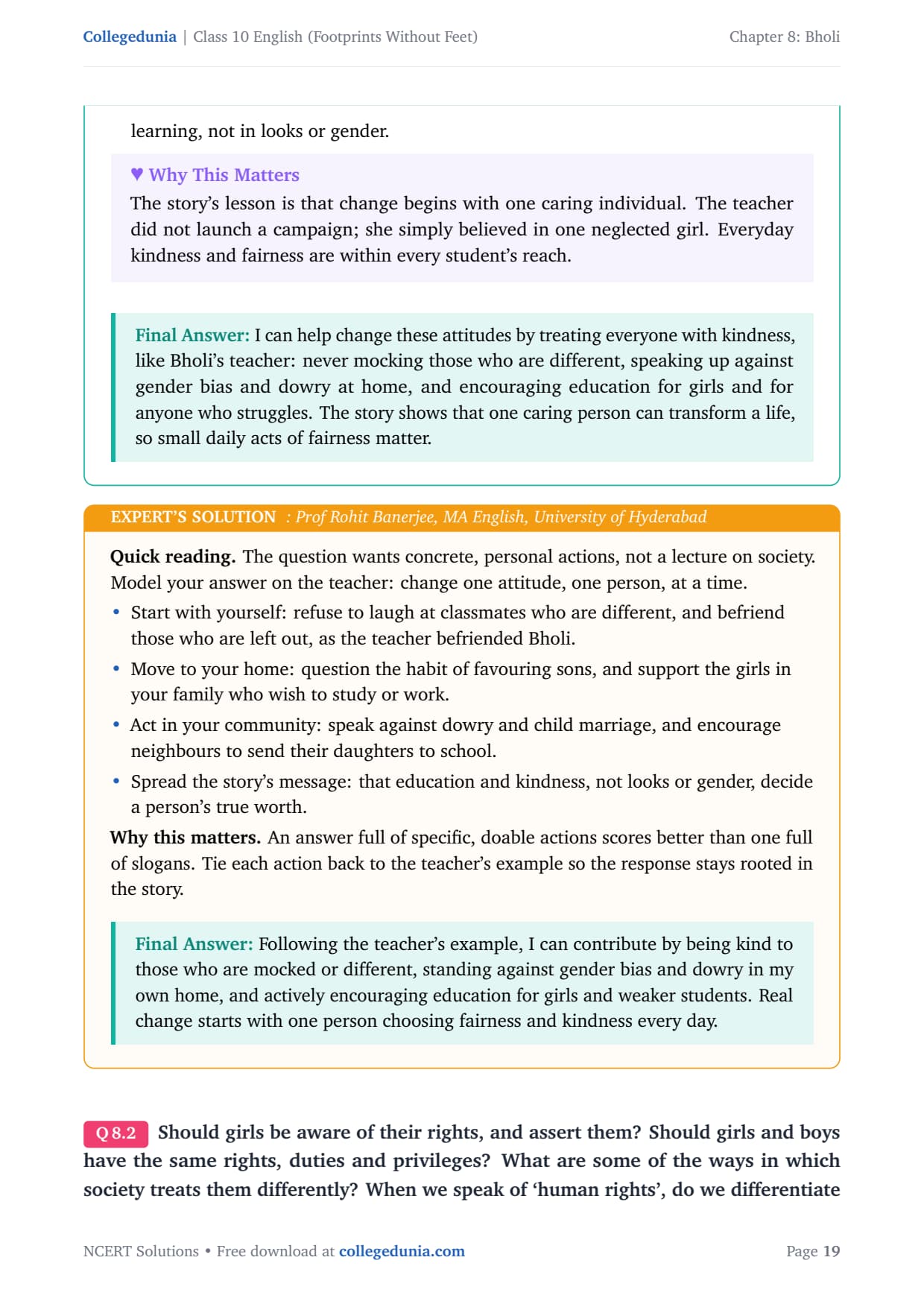 Collegedunia | Class 10 English (Footprints Without Feet)

Chapter 8: Bholi

learning, not in looks or gender.

♥ Why This Matters
The story's lesson is that change begins with one caring individual. The teacher did not launch a campaign; she simply believed in one neglected girl. Everyday kindness and fairness are within every student's reach.

Final Answer: I can help change these attitudes by treating everyone with kindness, like Bholi's teacher: never mocking those who are different, speaking up against gender bias and dowry at home, and encouraging education for girls and for anyone who struggles. The story shows that one caring person can transform a life, so small daily acts of fairness matter.

EXPERT'S SOLUTION : Prof Rohit Banerjee, MA English, University of Hyderabad

Quick reading. The question wants concrete, personal actions, not a lecture on society. Model your answer on the teacher: change one attitude, one person, at a time.

• Start with yourself: refuse to laugh at classmates who are different, and befriend those who are left out, as the teacher befriended Bholi.
• Move to your home: question the habit of favouring sons, and support the girls in your family who wish to study or work.
• Act in your community: speak against dowry and child marriage, and encourage neighbours to send their daughters to school.
• Spread the story's message: that education and kindness, not looks or gender, decide a person's true worth.

Why this matters. An answer full of specific, doable actions scores better than one full of slogans. Tie each action back to the teacher's example so the response stays rooted in the story.

Final Answer: Following the teacher's example, I can contribute by being kind to those who are mocked or different, standing against gender bias and dowry in my own home, and actively encouraging education for girls and weaker students. Real change starts with one person choosing fairness and kindness every day.

Q 8.2 Should girls be aware of their rights, and assert them? Should girls and boys have the same rights, duties and privileges? What are some of the ways in which society treats them differently? When we speak of 'human rights', do we differentiate

NCERT Solutions • Free download at collegedunia.com

Page 19